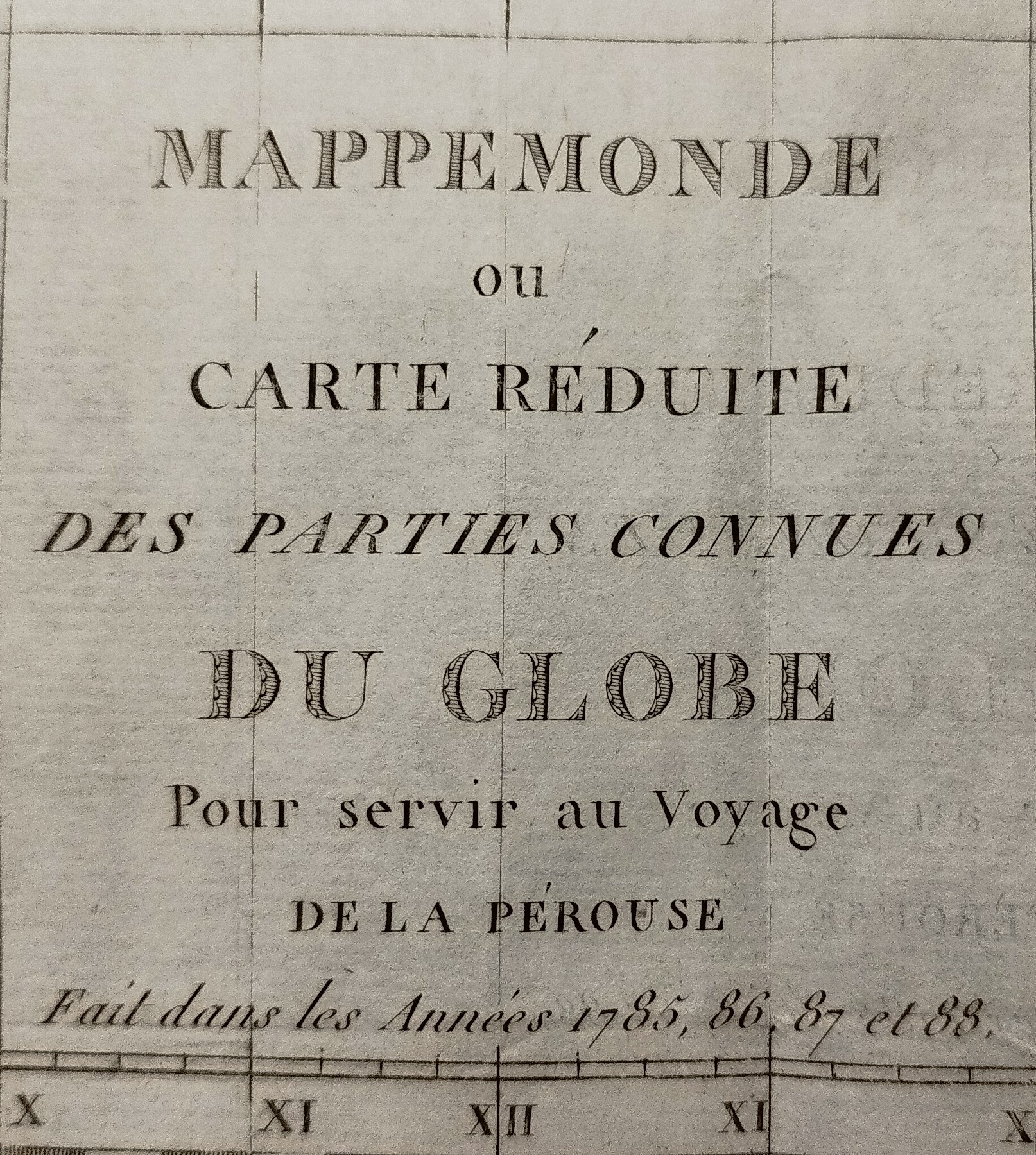 MAPPEMONDE

ou

CARTE RÉDUITE

DES PARTIES CONNUES

DU GLOBE

Pour servir au Voyage

DE LA PÉROUSE

Fait dans les Années 1785, 86, 87 et 88.

X XI XII XI X